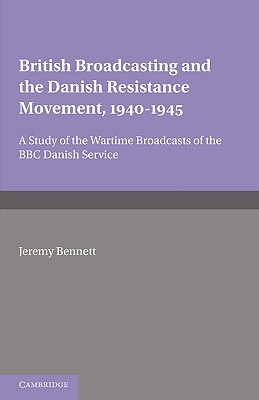 British Broadcasting and the Danish Resistance Movement, 1940-1945

A Study of the Wartime Broadcasts of the BBC Danish Service

Jeremy Bennett

CAMBRIDGE